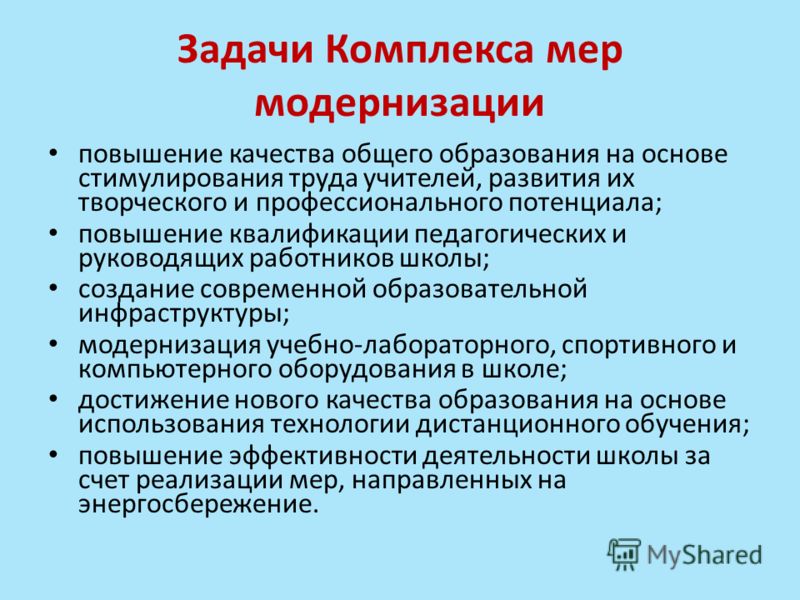 Задачи Комплекса мер модернизации

• повышение качества общего образования на основе стимулирования труда учителей, развития их творческого и профессионального потенциала;
• повышение квалификации педагогических и руководящих работников школы;
• создание современной образовательной инфраструктуры;
• модернизация учебно-лабораторного, спортивного и компьютерного оборудования в школе;
• достижение нового качества образования на основе использования технологии дистанционного обучения;
• повышение эффективности деятельности школы за счет реализации мер, направленных на энергосбережение.

MyShared